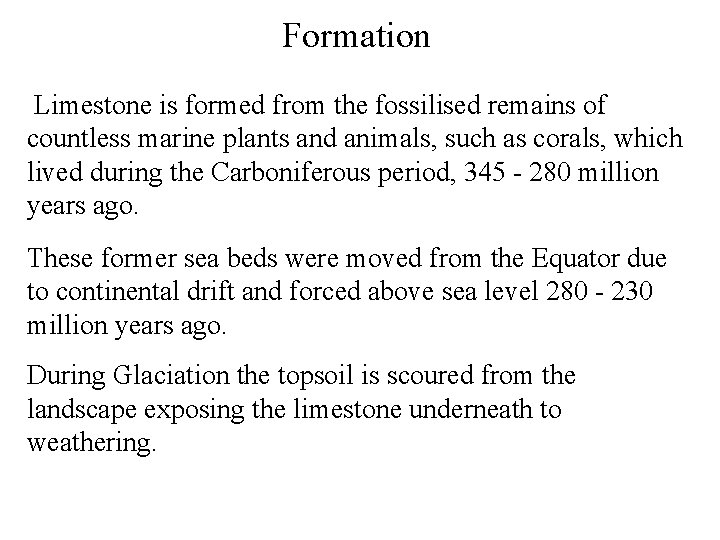 Formation

Limestone is formed from the fossilised remains of countless marine plants and animals, such as corals, which lived during the Carboniferous period, 345 - 280 million years ago.

These former sea beds were moved from the Equator due to continental drift and forced above sea level 280 - 230 million years ago.

During Glaciation the topsoil is scoured from the landscape exposing the limestone underneath to weathering.